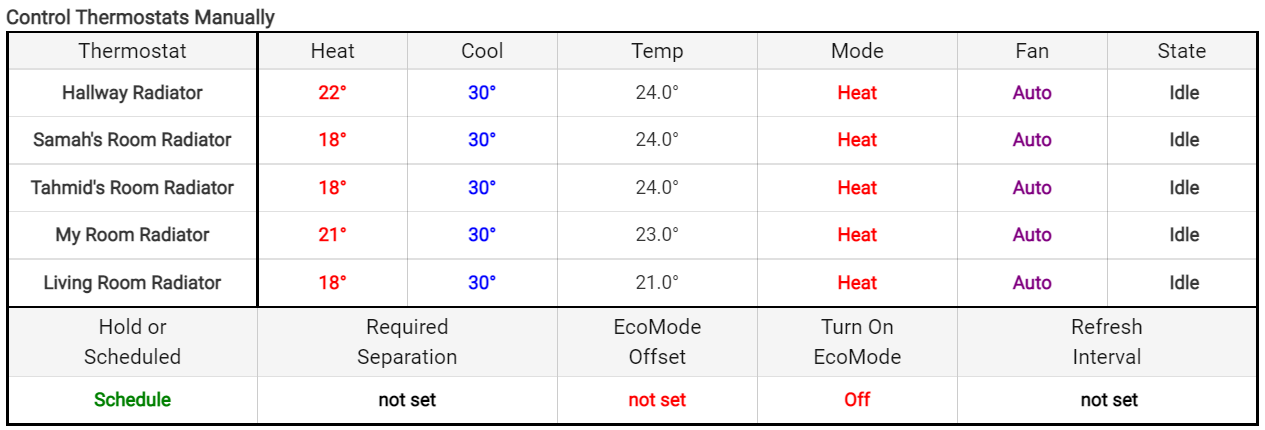 Control Thermostats Manually

| Thermostat | Heat | Cool | Temp | Mode | Fan | State |
|---|---|---|---|---|---|---|
| Hallway Radiator | 22° | 30° | 24.0° | Heat | Auto | Idle |
| Samah's Room Radiator | 18° | 30° | 24.0° | Heat | Auto | Idle |
| Tahmid's Room Radiator | 18° | 30° | 24.0° | Heat | Auto | Idle |
| My Room Radiator | 21° | 30° | 23.0° | Heat | Auto | Idle |
| Living Room Radiator | 18° | 30° | 21.0° | Heat | Auto | Idle |

| Hold or Scheduled | Required Separation | EcoMode Offset | Turn On EcoMode | Refresh Interval |
|---|---|---|---|---|
| Schedule | not set | not set | Off | not set |